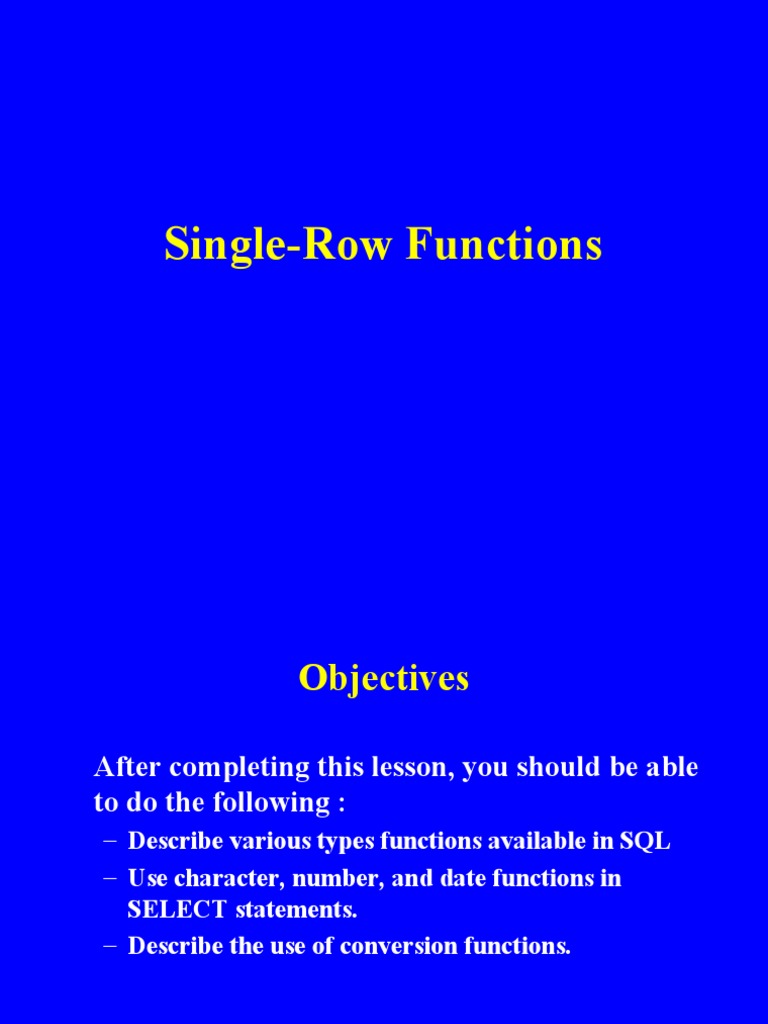 Single-Row Functions

Objectives

After completing this lesson, you should be able to do the following :

- Describe various types functions available in SQL
- Use character, number, and date functions in SELECT statements.
- Describe the use of conversion functions.